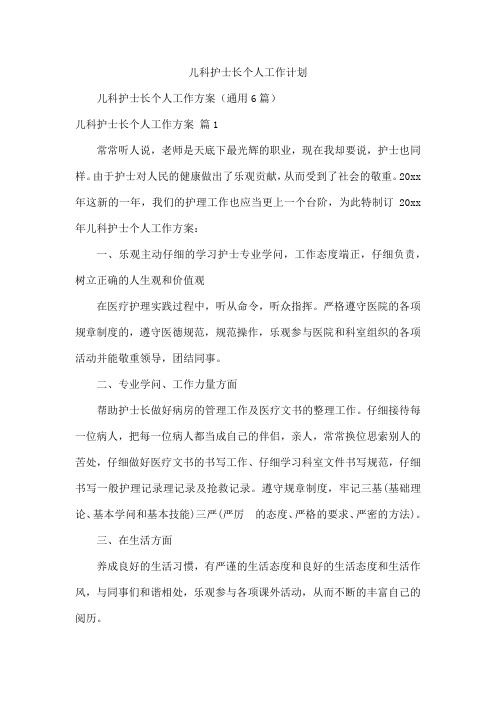 儿科护士长个人工作计划

儿科护士长个人工作方案（通用6篇）

儿科护士长个人工作方案 篇1

常常听人说，老师是天底下最光辉的职业，现在我却要说，护士也同样。由于护士对人民的健康做出了乐观贡献，从而受到了社会的敬重。20xx年这新的一年，我们的护理工作也应当更上一个台阶，为此特制订 20xx年儿科护士个人工作方案：

一、乐观主动仔细的学习护士专业学问，工作态度端正，仔细负责，树立正确的人生观和价值观

在医疗护理实践过程中，听从命令，听众指挥。严格遵守医院的各项规章制度的，遵守医德规范，规范操作，乐观参与医院和科室组织的各项活动并能敬重领导，团结同事。

二、专业学问、工作力量方面

帮助护士长做好病房的管理工作及医疗文书的整理工作。仔细接待每一位病人，把每一位病人都当成自己的伴侣，亲人，常常换位思索别人的苦处，仔细做好医疗文书的书写工作、仔细学习科室文件书写规范，仔细书写一般护理记录理记录及抢救记录。遵守规章制度，牢记三基(基础理论、基本学问和基本技能)三严(严厉 的态度、严格的要求、严密的方法)。

三、在生活方面

养成良好的生活习惯，有严谨的生活态度和良好的生活态度和生活作风，与同事们和谐相处，乐观参与各项课外活动，从而不断的丰富自己的阅历。